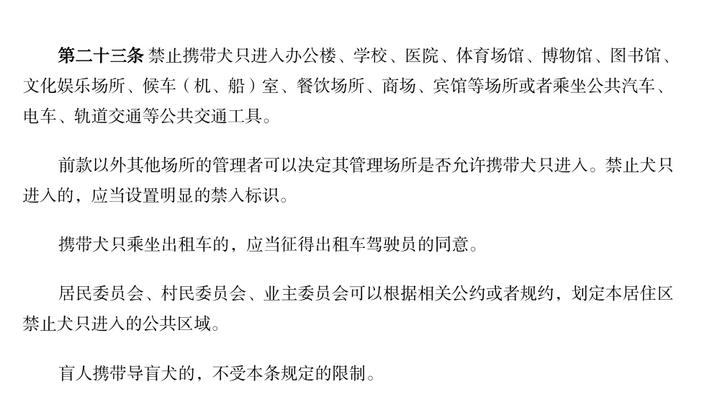 第二十三条 禁止携带犬只进入办公楼、学校、医院、体育场馆、博物馆、图书馆、文化娱乐场所、候车（机、船）室、餐饮场所、商场、宾馆等场所或者乘坐公共汽车、电车、轨道交通等公共交通工具。

前款以外其他场所的管理者可以决定其管理场所是否允许携带犬只进入。禁止犬只进入的，应当设置明显的禁入标识。

携带犬只乘坐出租车的，应当征得出租车驾驶员的同意。

居民委员会、村民委员会、业主委员会可以根据相关公约或者规约，划定本居住区禁止犬只进入的公共区域。

盲人携带导盲犬的，不受本条规定的限制。